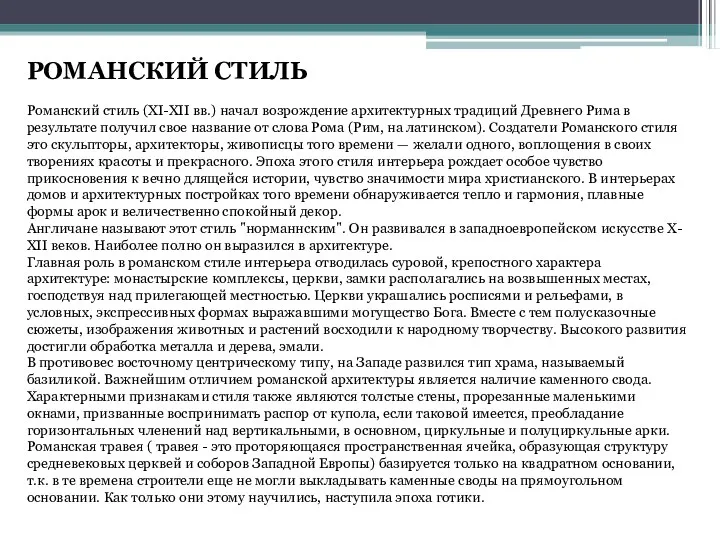 РОМАНСКИЙ СТИЛЬ

Романский стиль (XI-XII вв.) начал возрождение архитектурных традиций Древнего Рима в результате получил свое название от слова Рома (Рим, на латинском). Создатели Романского стиля это скульпторы, архитекторы, живописцы того времени — желали одного, воплощения в своих творениях красоты и прекрасного. Эпоха этого стиля интерьера рождает особое чувство прикосновения к вечно длящейся истории, чувство значимости мира христианского. В интерьерах домов и архитектурных постройках того времени обнаруживается тепло и гармония, плавные формы арок и величественно спокойный декор.
Англичане называют этот стиль "норманнским". Он развивался в западноевропейском искусстве X-XII веков. Наиболее полно он выразился в архитектуре.
Главная роль в романском стиле интерьера отводилась суровой, крепостного характера архитектуре: монастырские комплексы, церкви, замки располагались на возвышенных местах, господствуя над прилегающей местностью. Церкви украшались росписями и рельефами, в условных, экспрессивных формах выражавшими могущество Бога. Вместе с тем полусказочные сюжеты, изображения животных и растений восходили к народному творчеству. Высокого развития достигли обработка металла и дерева, эмали.
В противовес восточному центрическому типу, на Западе развился тип храма, называемый базиликой. Важнейшим отличием романской архитектуры является наличие каменного свода. Характерными признаками стиля также являются толстые стены, прорезанные маленькими окнами, призванные воспринимать распор от купола, если таковой имеется, преобладание горизонтальных членений над вертикальными, в основном, циркульные и полуциркульные арки. Романская травея ( травея - это проторяющаяся пространственная ячейка, образующая структуру средневековых церквей и соборов Западной Европы) базируется только на квадратном основании, т.к. в те времена строители еще не могли выкладывать каменные своды на прямоугольном основании. Как только они этому научились, наступила эпоха готики.